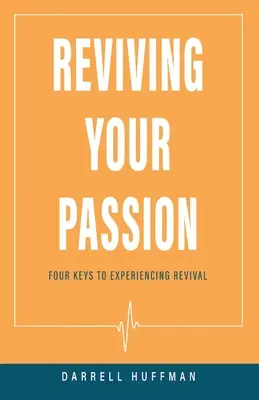 REVIVING YOUR PASSION

FOUR KEYS TO EXPERIENCING REVIVAL

DARRELL HUFFMAN